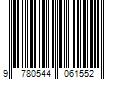 9 780544 061552